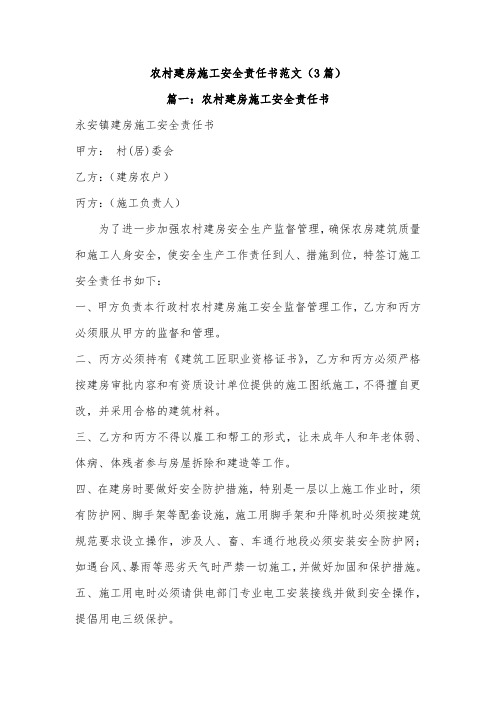 农村建房施工安全责任书范文（3篇）

篇一：农村建房施工安全责任书

永安镇建房施工安全责任书

甲方： 村(居)委会

乙方：(建房农户)

丙方：(施工负责人)

为了进一步加强农村建房安全生产监督管理，确保农房建筑质量和施工人身安全，使安全生产工作责任到人、措施到位，特签订施工安全责任书如下：

一、甲方负责本行政村农村建房施工安全监督管理工作，乙方和丙方必须服从甲方的监督和管理。

二、丙方必须持有《建筑工匠职业资格证书》，乙方和丙方必须严格按建房审批内容和有资质设计单位提供的施工图纸施工，不得擅自更改，并采用合格的建筑材料。

三、乙方和丙方不得以雇工和帮工的形式，让未成年人和年老体弱、体病、体残者参与房屋拆除和建造等工作。

四、在建房时要做好安全防护措施，特别是一层以上施工作业时，须有防护网、脚手架等配套设施，施工用脚手架和升降机时必须按建筑规范要求设立操作，涉及人、畜、车通行地段必须安装安全防护网；如遇台风、暴雨等恶劣天气时严禁一切施工，并做好加固和保护措施。

五、施工用电时必须请供电部门专业电工安装接线并做到安全操作，提倡用电三级保护。